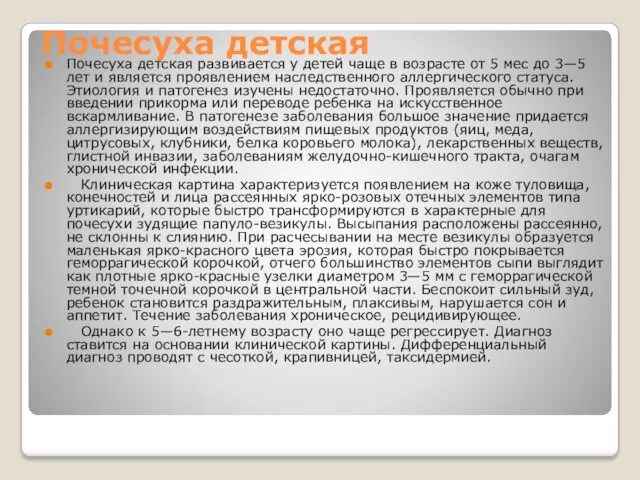 Почесуха детская

Почесуха детская развивается у детей чаще в возрасте от 5 мес до 3—5 лет и является проявлением наследственного аллергического статуса. Этиология и патогенез изучены недостаточно. Проявляется обычно при введении прикорма или переводе ребенка на искусственное вскармливание. В патогенезе заболевания большое значение придается аллергизирующим воздействиям пищевых продуктов (яиц, меда, цитрусовых, клубники, белка коровьего молока), лекарственных веществ, глистной инвазии, заболеваниям желудочно-кишечного тракта, очагам хронической инфекции.

Клиническая картина характеризуется появлением на коже туловища, конечностей и лица рассеянных ярко-розовых отечных элементов типа уртикарий, которые быстро трансформируются в характерные для почесухи зудящие папуло-везикулы. Высыпания расположены рассеянно, не склонны к слиянию. При расчесывании на месте везикулы образуется маленькая ярко-красного цвета эрозия, которая быстро покрывается геморрагической корочкой, отчего большинство элементов сыпи выглядит как плотные ярко-красные узелки диаметром 3—5 мм с геморрагической темной точечной корочкой в центральной части. Беспокоит сильный зуд, ребенок становится раздражительным, плаксивым, нарушается сон и аппетит. Течение заболевания хроническое, рецидивирующее.

Однако к 5—6-летнему возрасту оно чаще регрессирует. Диагноз ставится на основании клинической картины. Дифференциальный диагноз проводят с чесоткой, крапивницей, таксидермией.